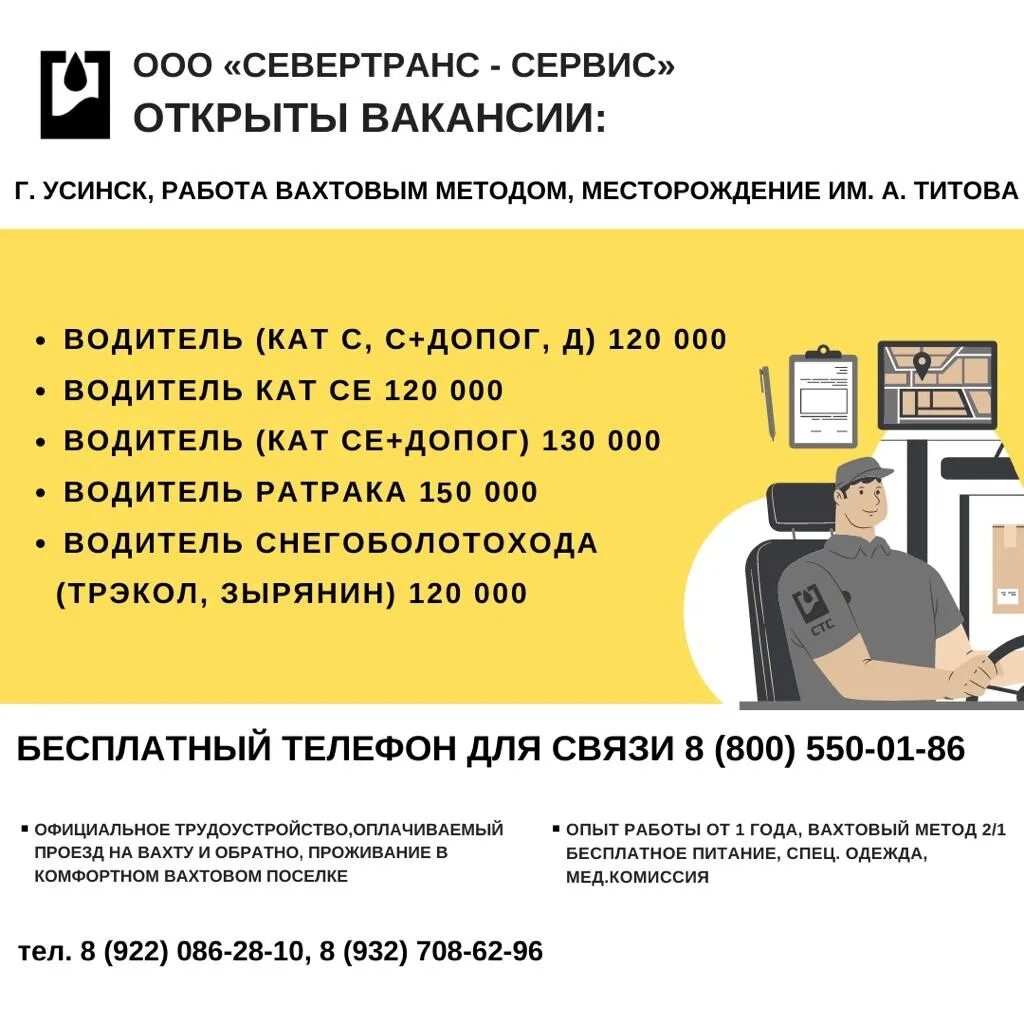 ООО «СЕВЕРТРАНС - СЕРВИС»
ОТКРЫТЫ ВАКАНСИИ:

Г. УСИНСК, РАБОТА ВАХТОВЫМ МЕТОДОМ, МЕСТОРОЖДЕНИЕ ИМ. А. ТИТОВА

• ВОДИТЕЛЬ (КАТ С, С+ДОПОГ, Д) 120 000
• ВОДИТЕЛЬ КАТ СЕ 120 000
• ВОДИТЕЛЬ (КАТ СЕ+ДОПОГ) 130 000
• ВОДИТЕЛЬ РАТРАКА 150 000
• ВОДИТЕЛЬ СНЕГОБОЛОТОХОДА (ТРЭКОЛ, ЗЫРЯНИН) 120 000

СТС

БЕСПЛАТНЫЙ ТЕЛЕФОН ДЛЯ СВЯЗИ 8 (800) 550-01-86

▪ ОФИЦИАЛЬНОЕ ТРУДОУСТРОЙСТВО,ОПЛАЧИВАЕМЫЙ ПРОЕЗД НА ВАХТУ И ОБРАТНО, ПРОЖИВАНИЕ В КОМФОРТНОМ ВАХТОВОМ ПОСЕЛКЕ

▪ ОПЫТ РАБОТЫ ОТ 1 ГОДА, ВАХТОВЫЙ МЕТОД 2/1 БЕСПЛАТНОЕ ПИТАНИЕ, СПЕЦ. ОДЕЖДА, МЕД.КОМИССИЯ

тел. 8 (922) 086-28-10, 8 (932) 708-62-96